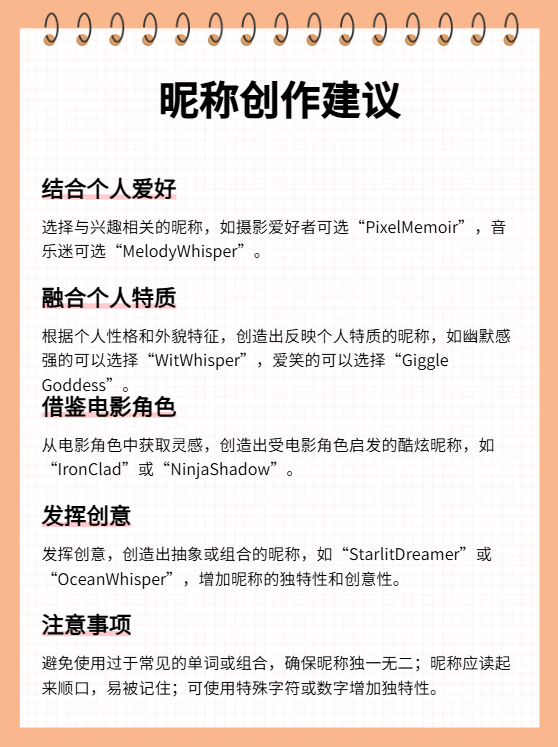 昵称创作建议

结合个人爱好

选择与兴趣相关的昵称，如摄影爱好者可选“PixelMemoir”，音乐迷可选“MelodyWhisper”。

融合个人特质

根据个人性格和外貌特征，创造出反映个人特质的昵称，如幽默感强的可以选择“WitWhisper”，爱笑的可以选择“Giggle Goddess”。

借鉴电影角色

从电影角色中获取灵感，创造出受电影角色启发的酷炫昵称，如“IronClad”或“NinjaShadow”。

发挥创意

发挥创意，创造出抽象或组合的昵称，如“StarlitDreamer”或“OceanWhisper”，增加昵称的独特性和创意性。

注意事项

避免使用过于常见的单词或组合，确保昵称独一无二；昵称应读起来顺口，易被记住；可使用特殊字符或数字增加独特性。